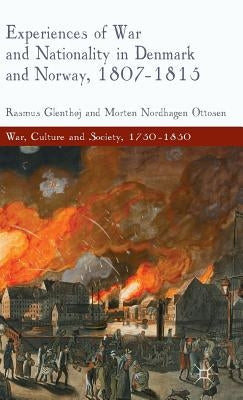 Experiences of War and Nationality in Denmark and Norway, 1807-1815

Rasmus Glenthøj and Morten Nordhagen Ottosen

War, Culture and Society, 1750-1850